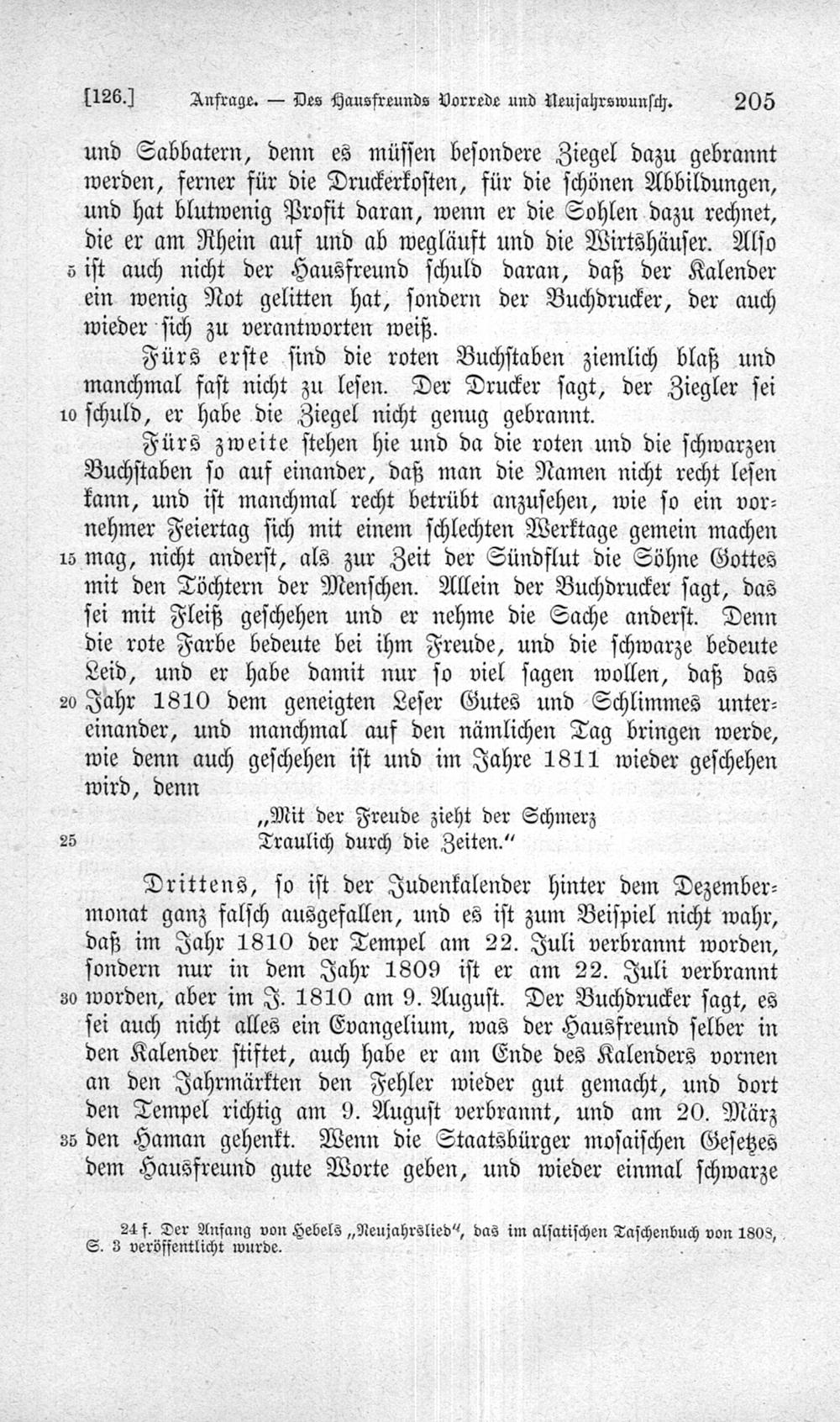 [126.] Anfrage. — Des Hausfreunds Vorrede und Neujahrswunsch. 205

und Sabbatern, denn es müssen besondere Ziegel dazu gebrannt werden, ferner für die Druckerkosten, für die schönen Abbildungen, und hat blutwenig Profit daran, wenn er die Sohlen dazu rechnet, die er am Rhein auf und ab wegläuft und die Wirtshäuser. Also 5 ist auch nicht der Hausfreund schuld daran, daß der Kalender ein wenig Not gelitten hat, sondern der Buchdrucker, der auch wieder sich zu verantworten weiß.

Fürs erste sind die roten Buchstaben ziemlich blaß und manchmal fast nicht zu lesen. Der Drucker sagt, der Ziegler sei 10 schuld, er habe die Ziegel nicht genug gebrannt.

Fürs zweite stehen hie und da die roten und die schwarzen Buchstaben so auf einander, daß man die Namen nicht recht lesen kann, und ist manchmal recht betrübt anzusehen, wie so ein vornehmer Feiertag sich mit einem schlechten Werktage gemein machen 15 mag, nicht anderst, als zur Zeit der Sündflut die Söhne Gottes mit den Töchtern der Menschen. Allein der Buchdrucker sagt, das sei mit Fleiß geschehen und er nehme die Sache anderst. Denn die rote Farbe bedeute bei ihm Freude, und die schwarze bedeute Leid, und er habe damit nur so viel sagen wollen, daß das 20 Jahr 1810 dem geneigten Leser Gutes und Schlimmes untereinander, und manchmal auf den nämlichen Tag bringen werde, wie denn auch geschehen ist und im Jahre 1811 wieder geschehen wird, denn

„Mit der Freude zieht der Schmerz
25 Traulich durch die Zeiten.“

Drittens, so ist der Judenkalender hinter dem Dezembermonat ganz falsch ausgefallen, und es ist zum Beispiel nicht wahr, daß im Jahr 1810 der Tempel am 22. Juli verbrannt worden, sondern nur in dem Jahr 1809 ist er am 22. Juli verbrannt 30 worden, aber im J. 1810 am 9. August. Der Buchdrucker sagt, es sei auch nicht alles ein Evangelium, was der Hausfreund selber in den Kalender stiftet, auch habe er am Ende des Kalenders vornen an den Jahrmärkten den Fehler wieder gut gemacht, und dort den Tempel richtig am 9. August verbrannt, und am 20. März 35 den Haman gehenkt. Wenn die Staatsbürger mosaischen Gesetzes dem Hausfreund gute Worte geben, und wieder einmal schwarze

24 f. Der Anfang von Hebels „Neujahrslied“, das im alsatischen Taschenbuch von 1808, S. 3 veröffentlicht wurde.